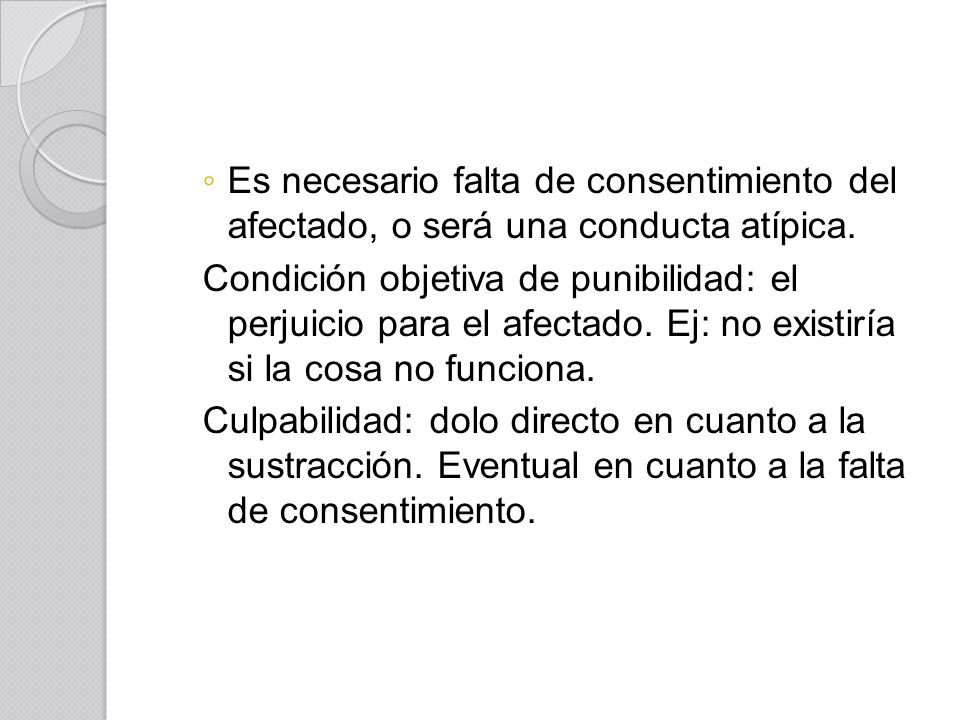 ◦ Es necesario falta de consentimiento del afectado, o será una conducta atípica.

Condición objetiva de punibilidad: el perjuicio para el afectado. Ej: no existiría si la cosa no funciona.

Culpabilidad: dolo directo en cuanto a la sustracción. Eventual en cuanto a la falta de consentimiento.